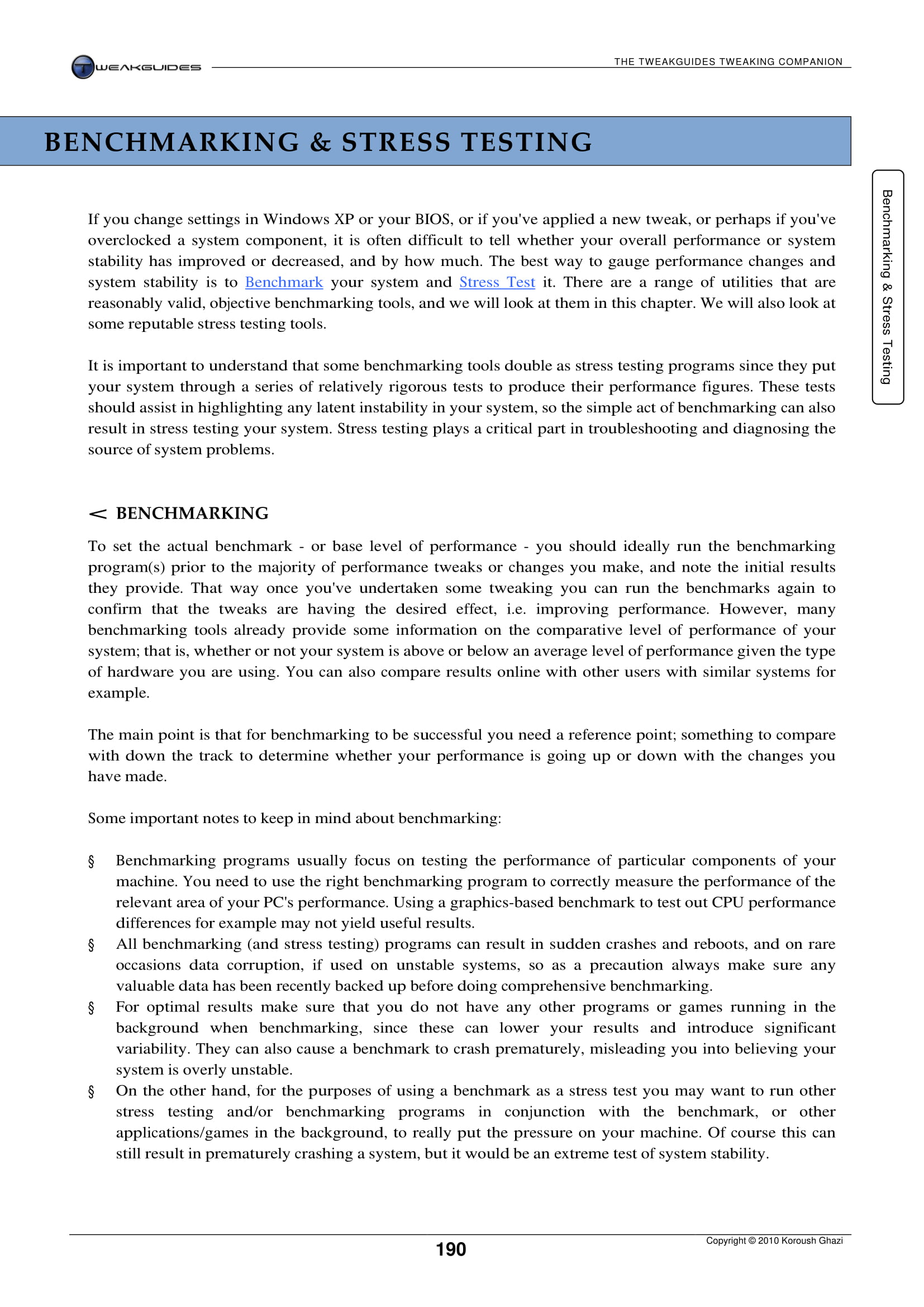 TWEAKGUIDES

THE TWEAKGUIDES TWEAKING COMPANION

BENCHMARKING & STRESS TESTING

Benchmarking & Stress Testing

If you change settings in Windows XP or your BIOS, or if you've applied a new tweak, or perhaps if you've overclocked a system component, it is often difficult to tell whether your overall performance or system stability has improved or decreased, and by how much. The best way to gauge performance changes and system stability is to Benchmark your system and Stress Test it. There are a range of utilities that are reasonably valid, objective benchmarking tools, and we will look at them in this chapter. We will also look at some reputable stress testing tools.

It is important to understand that some benchmarking tools double as stress testing programs since they put your system through a series of relatively rigorous tests to produce their performance figures. These tests should assist in highlighting any latent instability in your system, so the simple act of benchmarking can also result in stress testing your system. Stress testing plays a critical part in troubleshooting and diagnosing the source of system problems.

< BENCHMARKING

To set the actual benchmark - or base level of performance - you should ideally run the benchmarking program(s) prior to the majority of performance tweaks or changes you make, and note the initial results they provide. That way once you've undertaken some tweaking you can run the benchmarks again to confirm that the tweaks are having the desired effect, i.e. improving performance. However, many benchmarking tools already provide some information on the comparative level of performance of your system; that is, whether or not your system is above or below an average level of performance given the type of hardware you are using. You can also compare results online with other users with similar systems for example.

The main point is that for benchmarking to be successful you need a reference point; something to compare with down the track to determine whether your performance is going up or down with the changes you have made.

Some important notes to keep in mind about benchmarking:

§ Benchmarking programs usually focus on testing the performance of particular components of your machine. You need to use the right benchmarking program to correctly measure the performance of the relevant area of your PC's performance. Using a graphics-based benchmark to test out CPU performance differences for example may not yield useful results.
§ All benchmarking (and stress testing) programs can result in sudden crashes and reboots, and on rare occasions data corruption, if used on unstable systems, so as a precaution always make sure any valuable data has been recently backed up before doing comprehensive benchmarking.
§ For optimal results make sure that you do not have any other programs or games running in the background when benchmarking, since these can lower your results and introduce significant variability. They can also cause a benchmark to crash prematurely, misleading you into believing your system is overly unstable.
§ On the other hand, for the purposes of using a benchmark as a stress test you may want to run other stress testing and/or benchmarking programs in conjunction with the benchmark, or other applications/games in the background, to really put the pressure on your machine. Of course this can still result in prematurely crashing a system, but it would be an extreme test of system stability.

190

Copyright © 2010 Koroush Ghazi